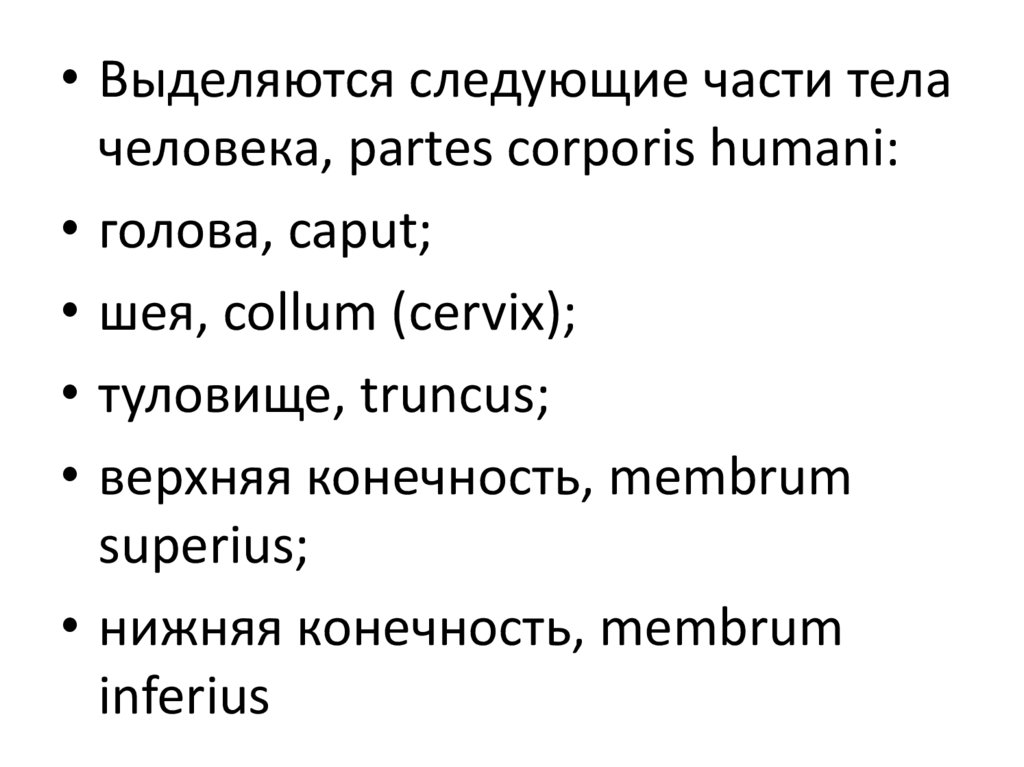 • Выделяются следующие части тела человека, partes corporis humani:
• голова, caput;
• шея, collum (cervix);
• туловище, truncus;
• верхняя конечность, membrum superius;
• нижняя конечность, membrum inferius